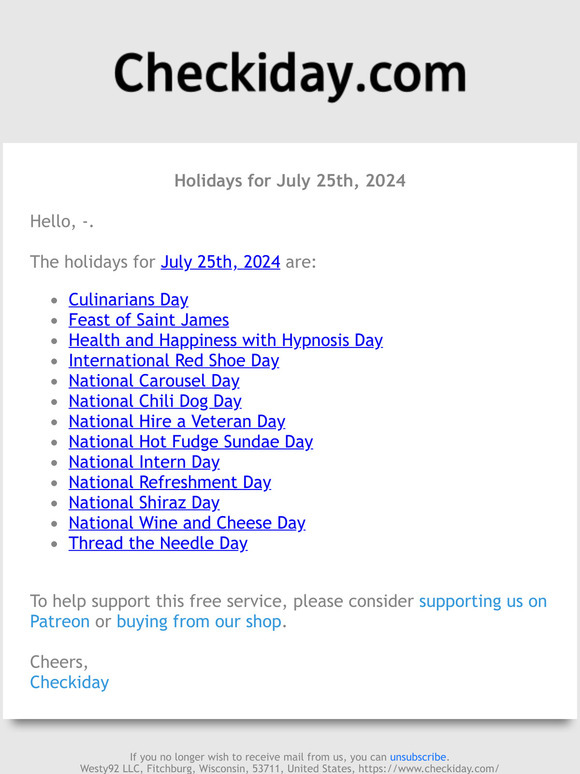 Checkiday.com

Holidays for July 25th, 2024

Hello, -.

The holidays for July 25th, 2024 are:

- Culinarians Day
- Feast of Saint James
- Health and Happiness with Hypnosis Day
- International Red Shoe Day
- National Carousel Day
- National Chili Dog Day
- National Hire a Veteran Day
- National Hot Fudge Sundae Day
- National Intern Day
- National Refreshment Day
- National Shiraz Day
- National Wine and Cheese Day
- Thread the Needle Day

To help support this free service, please consider supporting us on Patreon or buying from our shop.

Cheers,
Checkiday

If you no longer wish to receive mail from us, you can unsubscribe.
Westy92 LLC, Fitchburg, Wisconsin, 53711, United States, https://www.checkiday.com/